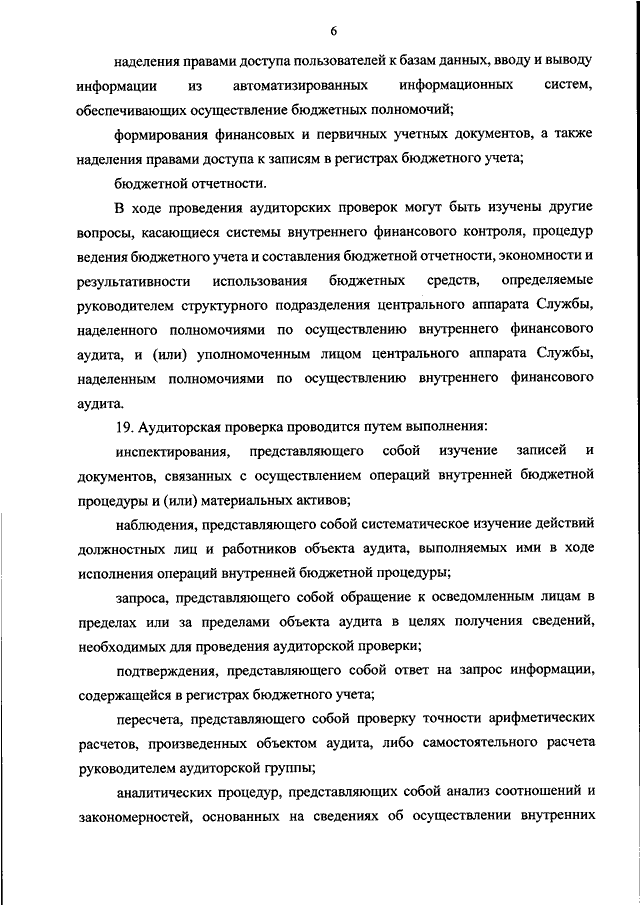 6

наделения правами доступа пользователей к базам данных, вводу и выводу информации из автоматизированных информационных систем, обеспечивающих осуществление бюджетных полномочий;

формирования финансовых и первичных учетных документов, а также наделения правами доступа к записям в регистрах бюджетного учета;

бюджетной отчетности.

В ходе проведения аудиторских проверок могут быть изучены другие вопросы, касающиеся системы внутреннего финансового контроля, процедур ведения бюджетного учета и составления бюджетной отчетности, экономности и результативности использования бюджетных средств, определяемые руководителем структурного подразделения центрального аппарата Службы, наделенного полномочиями по осуществлению внутреннего финансового аудита, и (или) уполномоченным лицом центрального аппарата Службы, наделенным полномочиями по осуществлению внутреннего финансового аудита.

19. Аудиторская проверка проводится путем выполнения:

инспектирования, представляющего собой изучение записей и документов, связанных с осуществлением операций внутренней бюджетной процедуры и (или) материальных активов;

наблюдения, представляющего собой систематическое изучение действий должностных лиц и работников объекта аудита, выполняемых ими в ходе исполнения операций внутренней бюджетной процедуры;

запроса, представляющего собой обращение к осведомленным лицам в пределах или за пределами объекта аудита в целях получения сведений, необходимых для проведения аудиторской проверки;

подтверждения, представляющего собой ответ на запрос информации, содержащейся в регистрах бюджетного учета;

пересчета, представляющего собой проверку точности арифметических расчетов, произведенных объектом аудита, либо самостоятельного расчета руководителем аудиторской группы;

аналитических процедур, представляющих собой анализ соотношений и закономерностей, основанных на сведениях об осуществлении внутренних